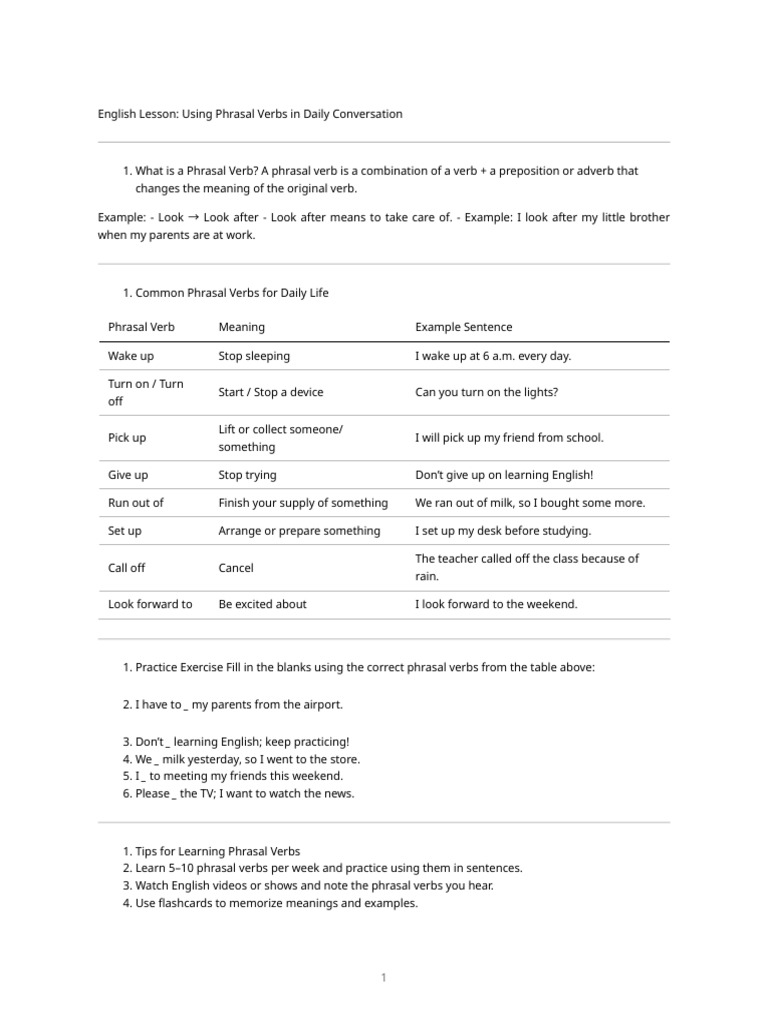 English Lesson: Using Phrasal Verbs in Daily Conversation

1. What is a Phrasal Verb? A phrasal verb is a combination of a verb + a preposition or adverb that changes the meaning of the original verb.

Example: - Look → Look after - Look after means to take care of. - Example: I look after my little brother when my parents are at work.

1. Common Phrasal Verbs for Daily Life

| Phrasal Verb | Meaning | Example Sentence |
|---|---|---|
| Wake up | Stop sleeping | I wake up at 6 a.m. every day. |
| Turn on / Turn off | Start / Stop a device | Can you turn on the lights? |
| Pick up | Lift or collect someone/ something | I will pick up my friend from school. |
| Give up | Stop trying | Don't give up on learning English! |
| Run out of | Finish your supply of something | We ran out of milk, so I bought some more. |
| Set up | Arrange or prepare something | I set up my desk before studying. |
| Call off | Cancel | The teacher called off the class because of rain. |
| Look forward to | Be excited about | I look forward to the weekend. |

1. Practice Exercise Fill in the blanks using the correct phrasal verbs from the table above:

2. I have to _ my parents from the airport.

3. Don't _ learning English; keep practicing!
4. We _ milk yesterday, so I went to the store.
5. I _ to meeting my friends this weekend.
6. Please _ the TV; I want to watch the news.

1. Tips for Learning Phrasal Verbs
2. Learn 5–10 phrasal verbs per week and practice using them in sentences.
3. Watch English videos or shows and note the phrasal verbs you hear.
4. Use flashcards to memorize meanings and examples.

1